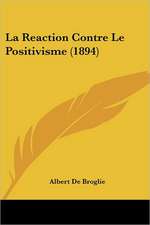 La Reaction Contre Le Positivisme (1894)

Albert De Broglie